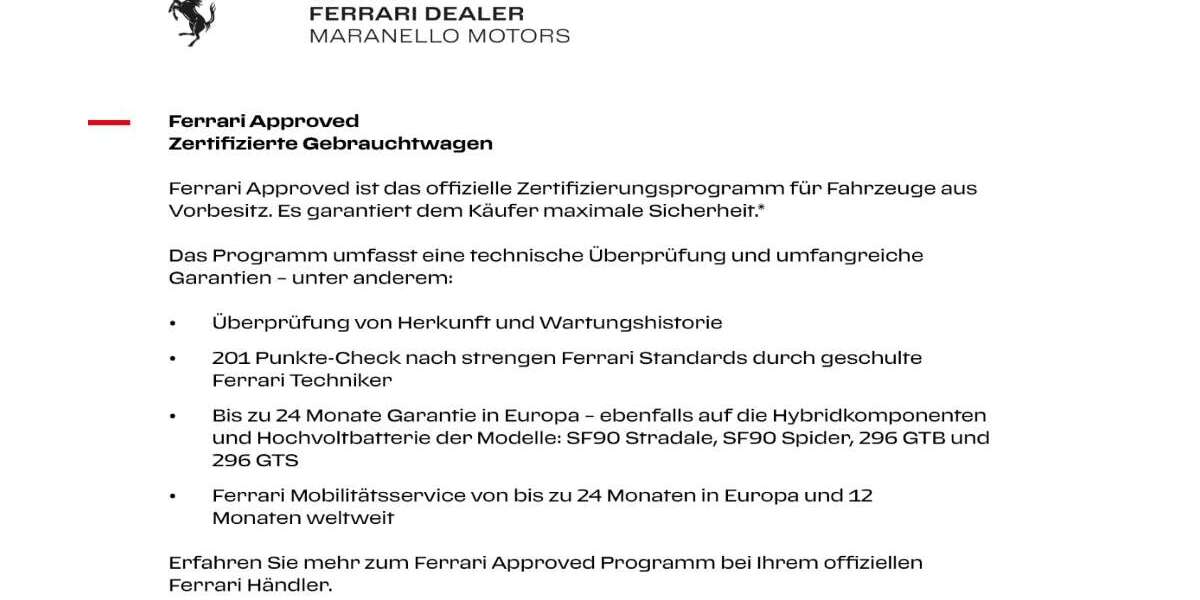 FERRARI DEALER
MARANELLO MOTORS

Ferrari Approved
Zertifizierte Gebrauchtwagen

Ferrari Approved ist das offizielle Zertifizierungsprogramm für Fahrzeuge aus Vorbesitz. Es garantiert dem Käufer maximale Sicherheit.*

Das Programm umfasst eine technische Überprüfung und umfangreiche Garantien – unter anderem:

• Überprüfung von Herkunft und Wartungshistorie
• 201 Punkte-Check nach strengen Ferrari Standards durch geschulte Ferrari Techniker
• Bis zu 24 Monate Garantie in Europa – ebenfalls auf die Hybridkomponenten und Hochvoltbatterie der Modelle: SF90 Stradale, SF90 Spider, 296 GTB und 296 GTS
• Ferrari Mobilitätsservice von bis zu 24 Monaten in Europa und 12 Monaten weltweit

Erfahren Sie mehr zum Ferrari Approved Programm bei Ihrem offiziellen Ferrari Händler.